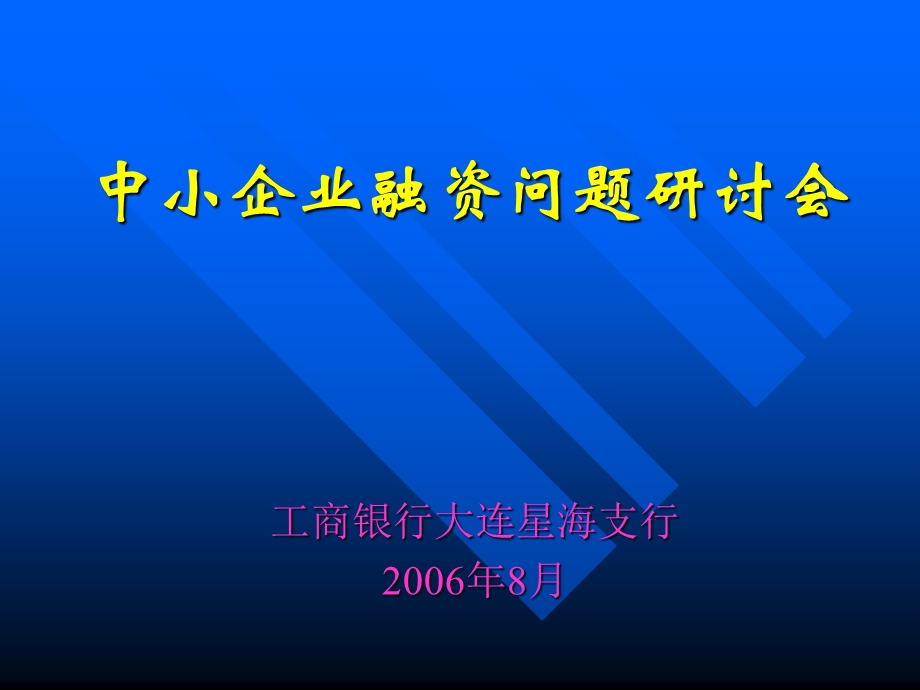 中小企业融资问题研讨会

工商银行大连星海支行
2006年8月